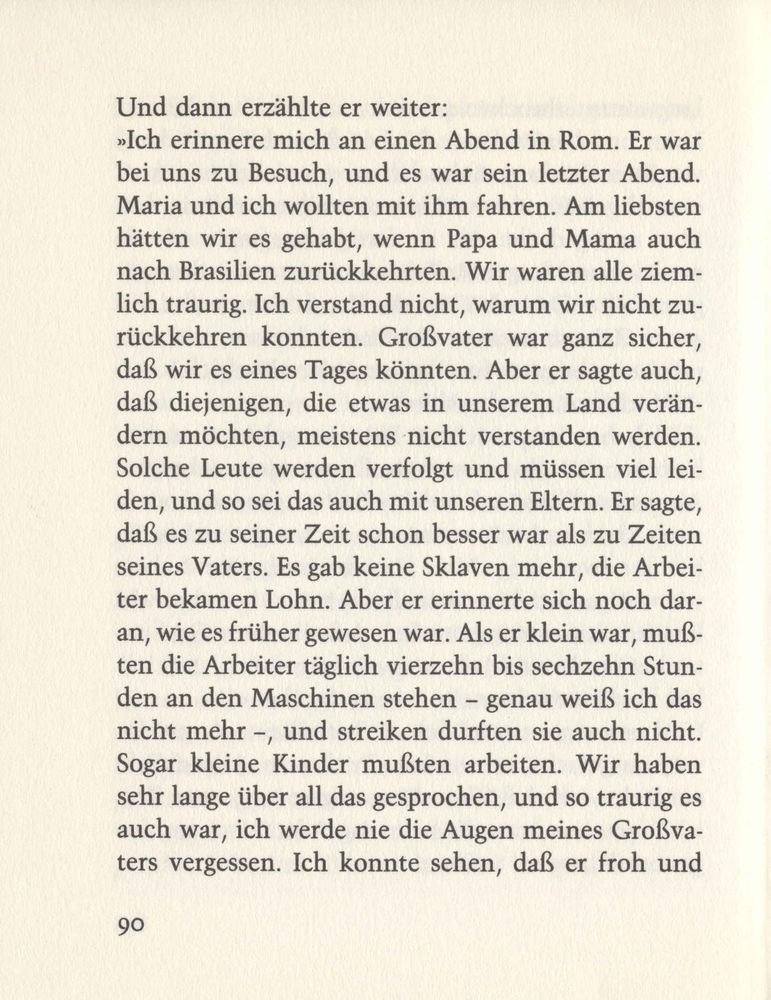 Und dann erzählte er weiter:
»Ich erinnere mich an einen Abend in Rom. Er war bei uns zu Besuch, und es war sein letzter Abend. Maria und ich wollten mit ihm fahren. Am liebsten hätten wir es gehabt, wenn Papa und Mama auch nach Brasilien zurückkehrten. Wir waren alle ziemlich traurig. Ich verstand nicht, warum wir nicht zurückkehren konnten. Großvater war ganz sicher, daß wir es eines Tages könnten. Aber er sagte auch, daß diejenigen, die etwas in unserem Land verändern möchten, meistens nicht verstanden werden. Solche Leute werden verfolgt und müssen viel leiden, und so sei das auch mit unseren Eltern. Er sagte, daß es zu seiner Zeit schon besser war als zu Zeiten seines Vaters. Es gab keine Sklaven mehr, die Arbeiter bekamen Lohn. Aber er erinnerte sich noch daran, wie es früher gewesen war. Als er klein war, mußten die Arbeiter täglich vierzehn bis sechzehn Stunden an den Maschinen stehen – genau weiß ich das nicht mehr –, und streiken durften sie auch nicht. Sogar kleine Kinder mußten arbeiten. Wir haben sehr lange über all das gesprochen, und so traurig es auch war, ich werde nie die Augen meines Großvaters vergessen. Ich konnte sehen, daß er froh und

90